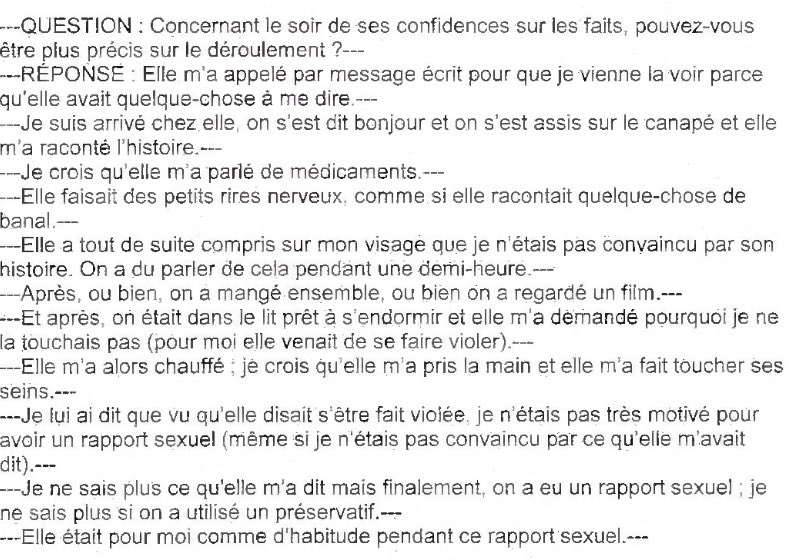 ---QUESTION : Concernant le soir de ses confidences sur les faits, pouvez-vous être plus précis sur le déroulement ?---
---RÉPONSE : Elle m'a appelé par message écrit pour que je vienne la voir parce qu'elle avait quelque-chose à me dire.---
---Je suis arrivé chez elle, on s'est dit bonjour et on s'est assis sur le canapé et elle m'a raconté l'histoire.---
---Je crois qu'elle m'a parlé de médicaments.---
---Elle faisait des petits rires nerveux, comme si elle racontait quelque-chose de banal.---
---Elle a tout de suite compris sur mon visage que je n'étais pas convaincu par son histoire. On a du parler de cela pendant une demi-heure.---
---Après, ou bien, on a mangé ensemble, ou bien on a regardé un film.---
---Et après, on était dans le lit prêt à s'endormir et elle m'a demandé pourquoi je ne la touchais pas (pour moi elle venait de se faire violer).---
---Elle m'a alors chauffé ; je crois qu'elle m'a pris la main et elle m'a fait toucher ses seins.---
---Je lui ai dit que vu qu'elle disait s'être fait violée, je n'étais pas très motivé pour avoir un rapport sexuel (même si je n'étais pas convaincu par ce qu'elle m'avait dit).---
---Je ne sais plus ce qu'elle m'a dit mais finalement, on a eu un rapport sexuel ; je ne sais plus si on a utilisé un préservatif.---
---Elle était pour moi comme d'habitude pendant ce rapport sexuel.---